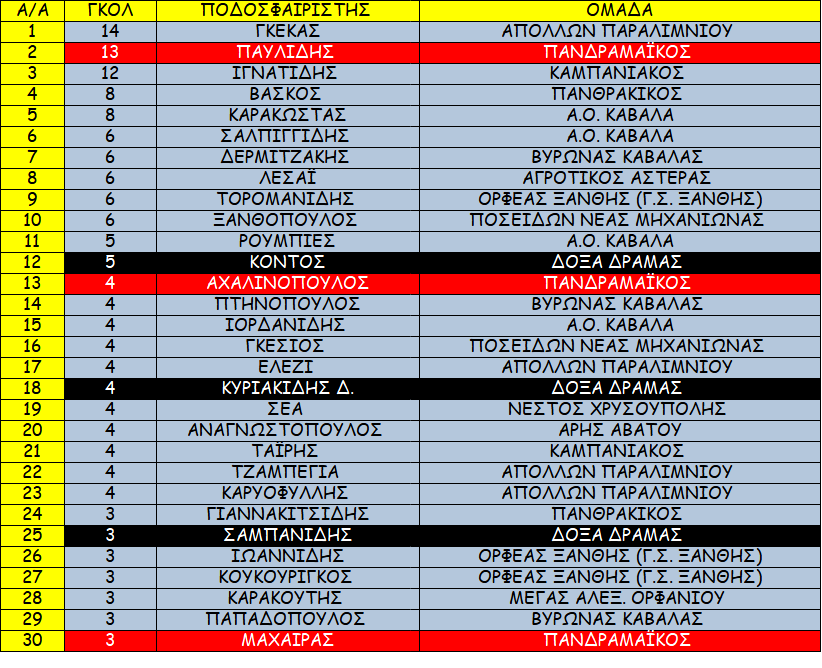 | Α/Α | ΓΚΟΛ | ΠΟΔΟΣΦΑΙΡΙΣΤΗΣ | ΟΜΑΔΑ |
|---|---|---|---|
| 1 | 14 | ΓΚΕΚΑΣ | ΑΠΟΛΛΩΝ ΠΑΡΑΛΙΜΝΙΟΥ |
| 2 | 13 | ΠΑΥΛΙΔΗΣ | ΠΑΝΔΡΑΜΑΪΚΟΣ |
| 3 | 12 | ΙΓΝΑΤΙΔΗΣ | ΚΑΜΠΑΝΙΑΚΟΣ |
| 4 | 8 | ΒΑΣΚΟΣ | ΠΑΝΘΡΑΚΙΚΟΣ |
| 5 | 8 | ΚΑΡΑΚΩΣΤΑΣ | Α.Ο. ΚΑΒΑΛΑ |
| 6 | 6 | ΣΑΛΠΙΓΓΙΔΗΣ | Α.Ο. ΚΑΒΑΛΑ |
| 7 | 6 | ΔΕΡΜΙΤΖΑΚΗΣ | ΒΥΡΩΝΑΣ ΚΑΒΑΛΑΣ |
| 8 | 6 | ΛΕΣΑΪ | ΑΓΡΟΤΙΚΟΣ ΑΣΤΕΡΑΣ |
| 9 | 6 | ΤΟΡΟΜΑΝΙΔΗΣ | ΟΡΦΕΑΣ ΞΑΝΘΗΣ (Γ.Σ. ΞΑΝΘΗΣ) |
| 10 | 6 | ΞΑΝΘΟΠΟΥΛΟΣ | ΠΟΣΕΙΔΩΝ ΝΕΑΣ ΜΗΧΑΝΙΩΝΑΣ |
| 11 | 5 | ΡΟΥΜΠΙΕΣ | Α.Ο. ΚΑΒΑΛΑ |
| 12 | 5 | ΚΟΝΤΟΣ | ΔΟΞΑ ΔΡΑΜΑΣ |
| 13 | 4 | ΑΧΑΛΙΝΟΠΟΥΛΟΣ | ΠΑΝΔΡΑΜΑΪΚΟΣ |
| 14 | 4 | ΠΤΗΝΟΠΟΥΛΟΣ | ΒΥΡΩΝΑΣ ΚΑΒΑΛΑΣ |
| 15 | 4 | ΙΟΡΔΑΝΙΔΗΣ | Α.Ο. ΚΑΒΑΛΑ |
| 16 | 4 | ΓΚΕΣΙΟΣ | ΠΟΣΕΙΔΩΝ ΝΕΑΣ ΜΗΧΑΝΙΩΝΑΣ |
| 17 | 4 | ΕΛΕΖΙ | ΑΠΟΛΛΩΝ ΠΑΡΑΛΙΜΝΙΟΥ |
| 18 | 4 | ΚΥΡΙΑΚΙΔΗΣ Δ. | ΔΟΞΑ ΔΡΑΜΑΣ |
| 19 | 4 | ΣΕΑ | ΝΕΣΤΟΣ ΧΡΥΣΟΥΠΟΛΗΣ |
| 20 | 4 | ΑΝΑΓΝΩΣΤΟΠΟΥΛΟΣ | ΑΡΗΣ ΑΒΑΤΟΥ |
| 21 | 4 | ΤΑΪΡΗΣ | ΚΑΜΠΑΝΙΑΚΟΣ |
| 22 | 4 | ΤΖΑΜΠΕΓΙΑ | ΑΠΟΛΛΩΝ ΠΑΡΑΛΙΜΝΙΟΥ |
| 23 | 4 | ΚΑΡΥΟΦΥΛΛΗΣ | ΑΠΟΛΛΩΝ ΠΑΡΑΛΙΜΝΙΟΥ |
| 24 | 3 | ΓΙΑΝΝΑΚΙΤΣΙΔΗΣ | ΠΑΝΘΡΑΚΙΚΟΣ |
| 25 | 3 | ΣΑΜΠΑΝΙΔΗΣ | ΔΟΞΑ ΔΡΑΜΑΣ |
| 26 | 3 | ΙΩΑΝΝΙΔΗΣ | ΟΡΦΕΑΣ ΞΑΝΘΗΣ (Γ.Σ. ΞΑΝΘΗΣ) |
| 27 | 3 | ΚΟΥΚΟΥΡΙΓΚΟΣ | ΟΡΦΕΑΣ ΞΑΝΘΗΣ (Γ.Σ. ΞΑΝΘΗΣ) |
| 28 | 3 | ΚΑΡΑΚΟΥΤΗΣ | ΜΕΓΑΣ ΑΛΕΞ. ΟΡΦΑΝΙΟΥ |
| 29 | 3 | ΠΑΠΑΔΟΠΟΥΛΟΣ | ΒΥΡΩΝΑΣ ΚΑΒΑΛΑΣ |
| 30 | 3 | ΜΑΧΑΙΡΑΣ | ΠΑΝΔΡΑΜΑΪΚΟΣ |